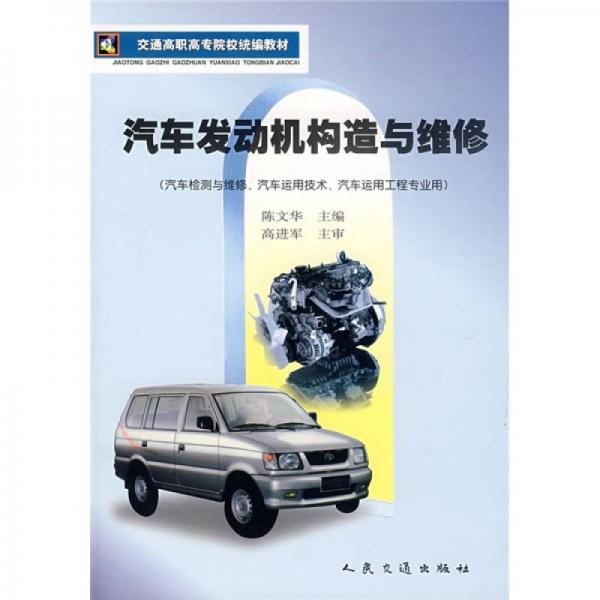 交通高职高专院校统编教材
JIAOTONG GAOZHI GAOZHUAN YUANXIAO TONGBIAN JIAOCAI

汽车发动机构造与维修

（汽车检测与维修、汽车运用技术、汽车运用工程专业用）

陈文华　主编
高进军　主审

人民交通出版社